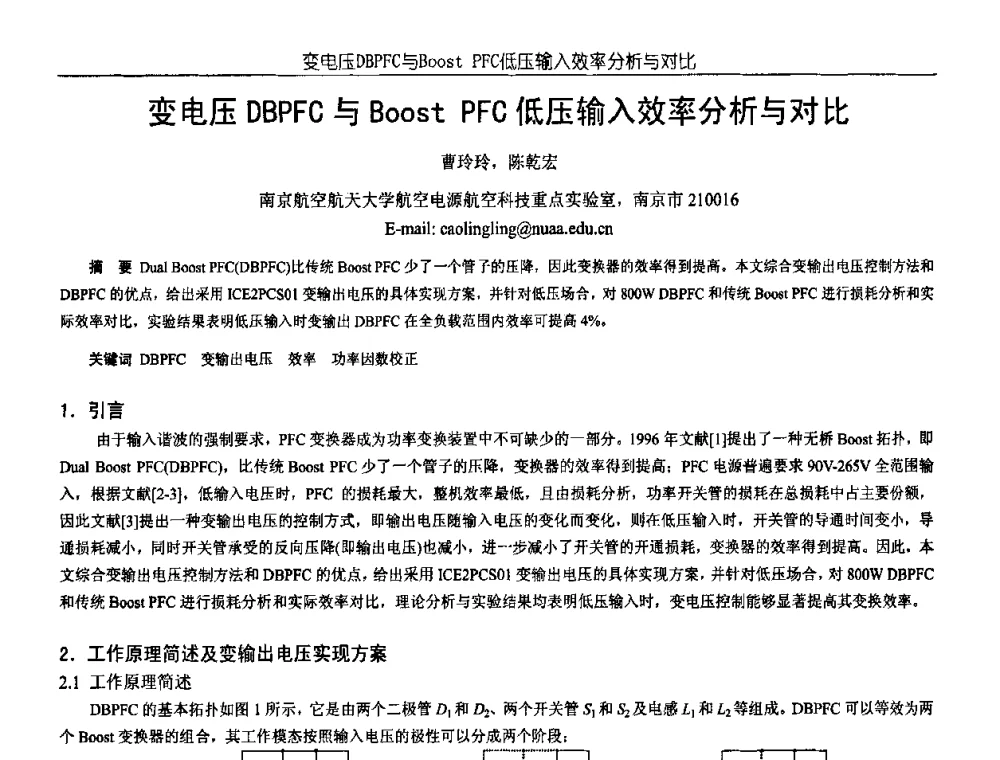 变电压DBPFC与Boost PFC低压输入效率分析与对比

变电压 DBPFC 与 Boost PFC 低压输入效率分析与对比

曹玲玲，陈乾宏

南京航空航天大学航空电源航空科技重点实验室，南京市 210016
E-mail: caolingling@nuaa.edu.cn

摘 要 Dual Boost PFC(DBPFC)比传统 Boost PFC 少了一个管子的压降，因此变换器的效率得到提高。本文综合变输出电压控制方法和 DBPFC 的优点，给出采用 ICE2PCS01 变输出电压的具体实现方案，并针对低压场合，对 800W DBPFC 和传统 Boost PFC 进行损耗分析和实际效率对比。实验结果表明低压输入时变输出 DBPFC 在全负载范围内效率可提高 4%。

关键词 DBPFC 变输出电压 效率 功率因数校正

1. 引言

由于输入谐波的强制要求，PFC 变换器成为功率变换装置中不可缺少的一部分。1996 年文献[1]提出了一种无桥 Boost 拓扑，即 Dual Boost PFC(DBPFC)，比传统 Boost PFC 少了一个管子的压降，变换器的效率得到提高；PFC 电源普遍要求 90V-265V 全范围输入，根据文献[2-3]，低输入电压时，PFC 的损耗最大，整机效率最低，且由损耗分析，功率开关管的损耗在总损耗中占主要份额，因此文献[3]提出一种变输出电压的控制方式，即输出电压随输入电压的变化而变化，则在低压输入时，开关管的导通时间变小，导通损耗减小，同时开关管承受的反向压降(即输出电压)也减小，进一步减小了开关管的开通损耗，变换器的效率得到提高。因此，本文综合变输出电压控制方法和 DBPFC 的优点，给出采用 ICE2PCS01 变输出电压的具体实现方案，并针对低压场合，对 800W DBPFC 和传统 Boost PFC 进行损耗分析和实际效率对比，理论分析与实验结果均表明低压输入时，变电压控制能够显著提高其变换效率。

2. 工作原理简述及变输出电压实现方案

2.1 工作原理简述

DBPFC 的基本拓扑如图 1 所示，它是由两个二极管 $D_1$ 和 $D_2$、两个开关管 $S_1$ 和 $S_2$ 及电感 $L_1$ 和 $L_2$ 等组成。DBPFC 可以等效为两个 Boost 变换器的组合，其工作模态按照输入电压的极性可以分成两个阶段：